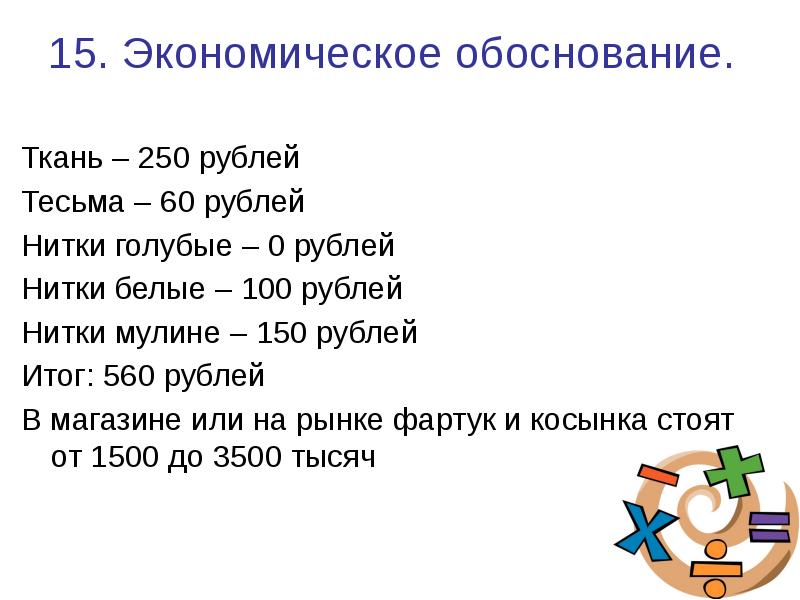 15. Экономическое обоснование.

Ткань – 250 рублей
Тесьма – 60 рублей
Нитки голубые – 0 рублей
Нитки белые – 100 рублей
Нитки мулине – 150 рублей
Итог: 560 рублей
В магазине или на рынке фартук и косынка стоят от 1500 до 3500 тысяч